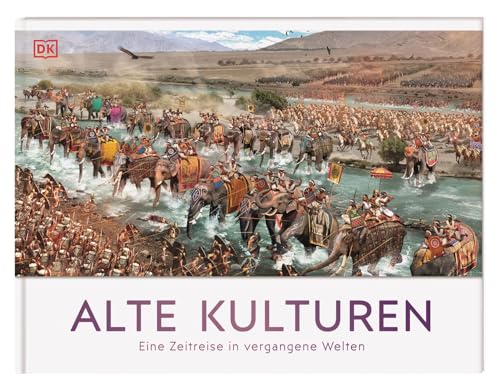 DK

ALTE KULTUREN

Eine Zeitreise in vergangene Welten